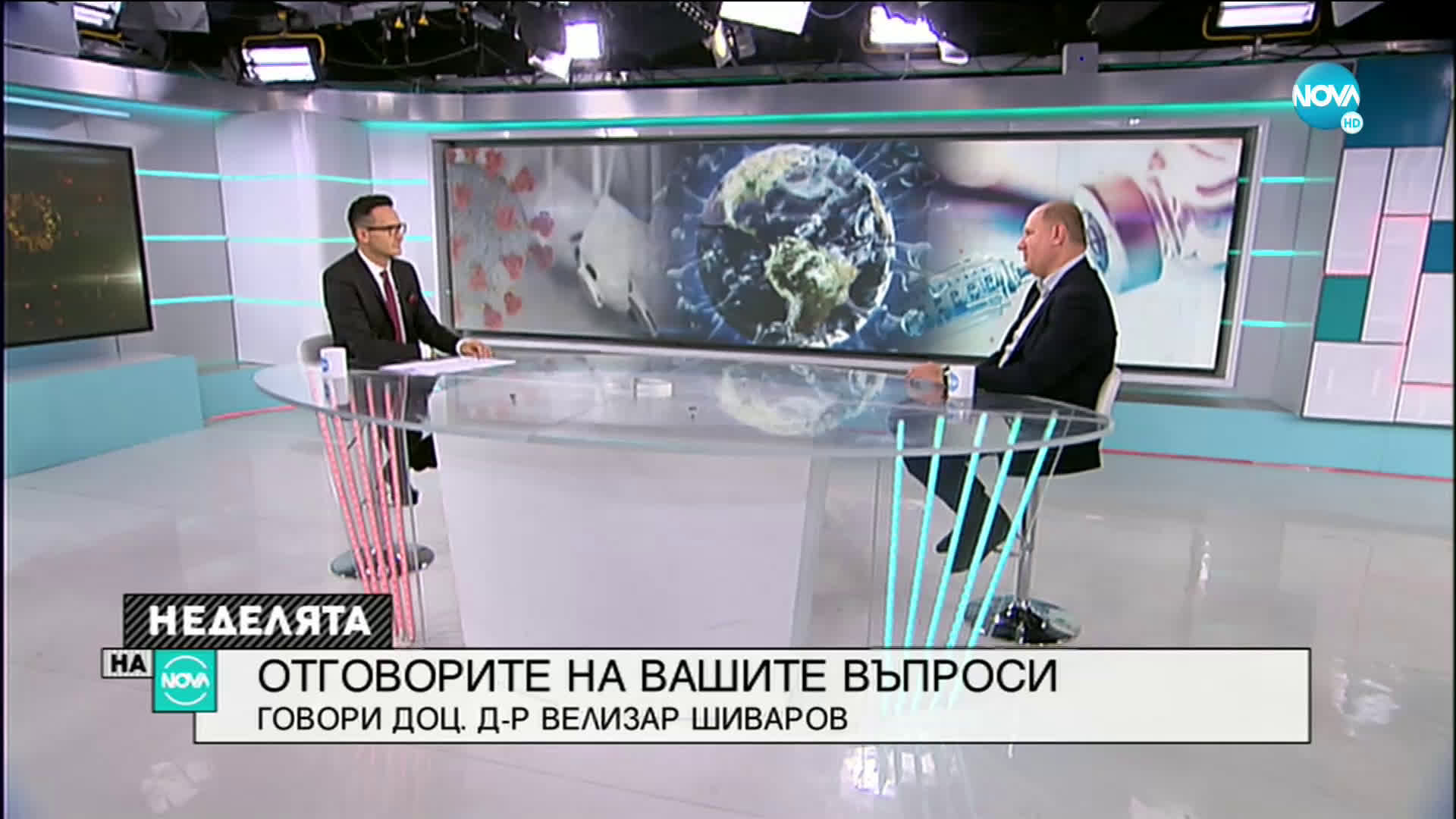 NOVA HD

НЕДЕЛЯТА НА NOVA

ОТГОВОРИТЕ НА ВАШИТЕ ВЪПРОСИ
ГОВОРИ ДОЦ. Д-Р ВЕЛИЗАР ШИВАРОВ